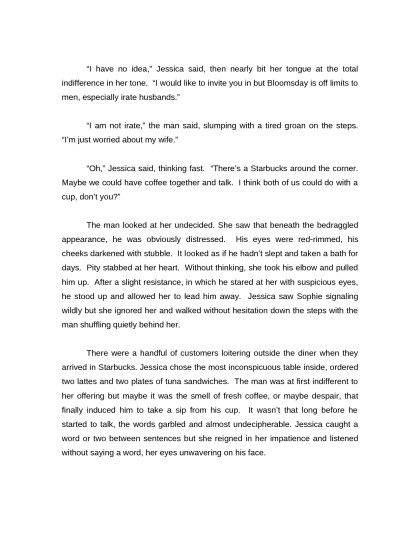 "I have no idea," Jessica said, then nearly bit her tongue at the total indifference in her tone. "I would like to invite you in but Bloomsday is off limits to men, especially irate husbands."

"I am not irate," the man said, slumping with a tired groan on the steps. "I'm just worried about my wife."

"Oh," Jessica said, thinking fast. "There's a Starbucks around the corner. Maybe we could have coffee together and talk. I think both of us could do with a cup, don't you?"

The man looked at her undecided. She saw that beneath the bedraggled appearance, he was obviously distressed. His eyes were red-rimmed, his cheeks darkened with stubble. It looked as if he hadn't slept and taken a bath for days. Pity stabbed at her heart. Without thinking, she took his elbow and pulled him up. After a slight resistance, in which he stared at her with suspicious eyes, he stood up and allowed her to lead him away. Jessica saw Sophie signaling wildly but she ignored her and walked without hesitation down the steps with the man shuffling quietly behind her.

There were a handful of customers loitering outside the diner when they arrived in Starbucks. Jessica chose the most inconspicuous table inside, ordered two lattes and two plates of tuna sandwiches. The man was at first indifferent to her offering but maybe it was the smell of fresh coffee, or maybe despair, that finally induced him to take a sip from his cup. It wasn't that long before he started to talk, the words garbled and almost undecipherable. Jessica caught a word or two between sentences but she reigned in her impatience and listened without saying a word, her eyes unwavering on his face.